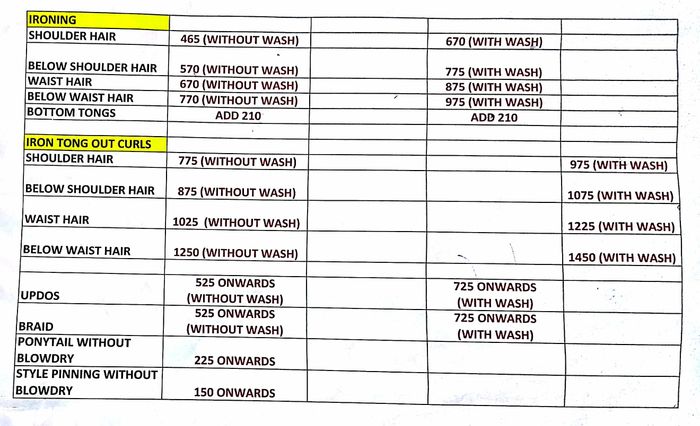 | IRONING | | | | |
|---|---|---|---|---|
| SHOULDER HAIR | 465 (WITHOUT WASH) | | 670 (WITH WASH) | |
| BELOW SHOULDER HAIR | 570 (WITHOUT WASH) | | 775 (WITH WASH) | |
| WAIST HAIR | 670 (WITHOUT WASH) | | 875 (WITH WASH) | |
| BELOW WAIST HAIR | 770 (WITHOUT WASH) | | 975 (WITH WASH) | |
| BOTTOM TONGS | ADD 210 | | ADD 210 | |
| | | | | |
| IRON TONG OUT CURLS | | | | |
| SHOULDER HAIR | 775 (WITHOUT WASH) | | | 975 (WITH WASH) |
| BELOW SHOULDER HAIR | 875 (WITHOUT WASH) | | | 1075 (WITH WASH) |
| WAIST HAIR | 1025 (WITHOUT WASH) | | | 1225 (WITH WASH) |
| BELOW WAIST HAIR | 1250 (WITHOUT WASH) | | | 1450 (WITH WASH) |
| | | | | |
| UPDOS | 525 ONWARDS (WITHOUT WASH) | | 725 ONWARDS (WITH WASH) | |
| BRAID | 525 ONWARDS (WITHOUT WASH) | | 725 ONWARDS (WITH WASH) | |
| PONYTAIL WITHOUT BLOWDRY | 225 ONWARDS | | | |
| STYLE PINNING WITHOUT BLOWDRY | 150 ONWARDS | | | |